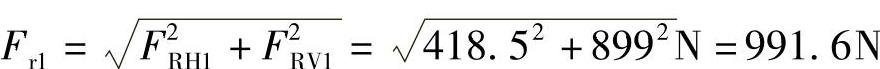 $F_{r1} = \sqrt{F_{RH1}^2 + F_{RV1}^2} = \sqrt{418.5^2 + 899^2}N = 991.6N$